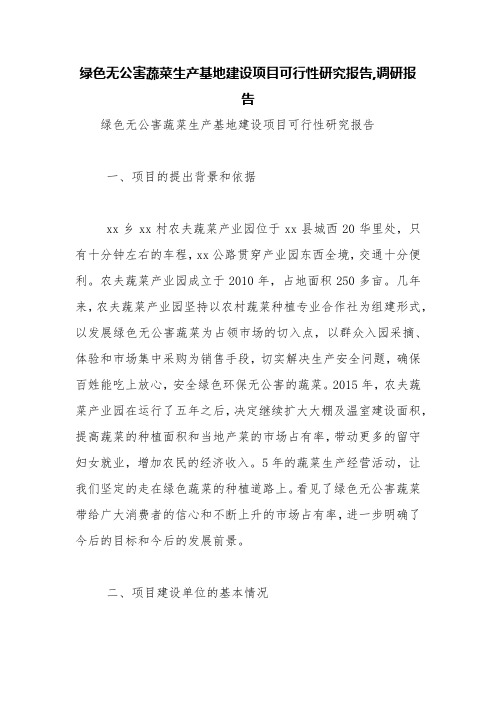 绿色无公害蔬菜生产基地建设项目可行性研究报告,调研报告

绿色无公害蔬菜生产基地建设项目可行性研究报告

一、项目的提出背景和依据

xx 乡 xx 村农夫蔬菜产业园位于 xx 县城西 20 华里处，只有十分钟左右的车程，xx 公路贯穿产业园东西全境，交通十分便利。农夫蔬菜产业园成立于 2010 年，占地面积 250 多亩。几年来，农夫蔬菜产业园坚持以农村蔬菜种植专业合作社为组建形式，以发展绿色无公害蔬菜为占领市场的切入点，以群众入园采摘、体验和市场集中采购为销售手段，切实解决生产安全问题，确保百姓能吃上放心，安全绿色环保无公害的蔬菜。2015 年，农夫蔬菜产业园在运行了五年之后，决定继续扩大大棚及温室建设面积，提高蔬菜的种植面积和当地产菜的市场占有率，带动更多的留守妇女就业，增加农民的经济收入。5 年的蔬菜生产经营活动，让我们坚定的走在绿色蔬菜的种植道路上。看见了绿色无公害蔬菜带给广大消费者的信心和不断上升的市场占有率，进一步明确了今后的目标和今后的发展前景。

二、项目建设单位的基本情况